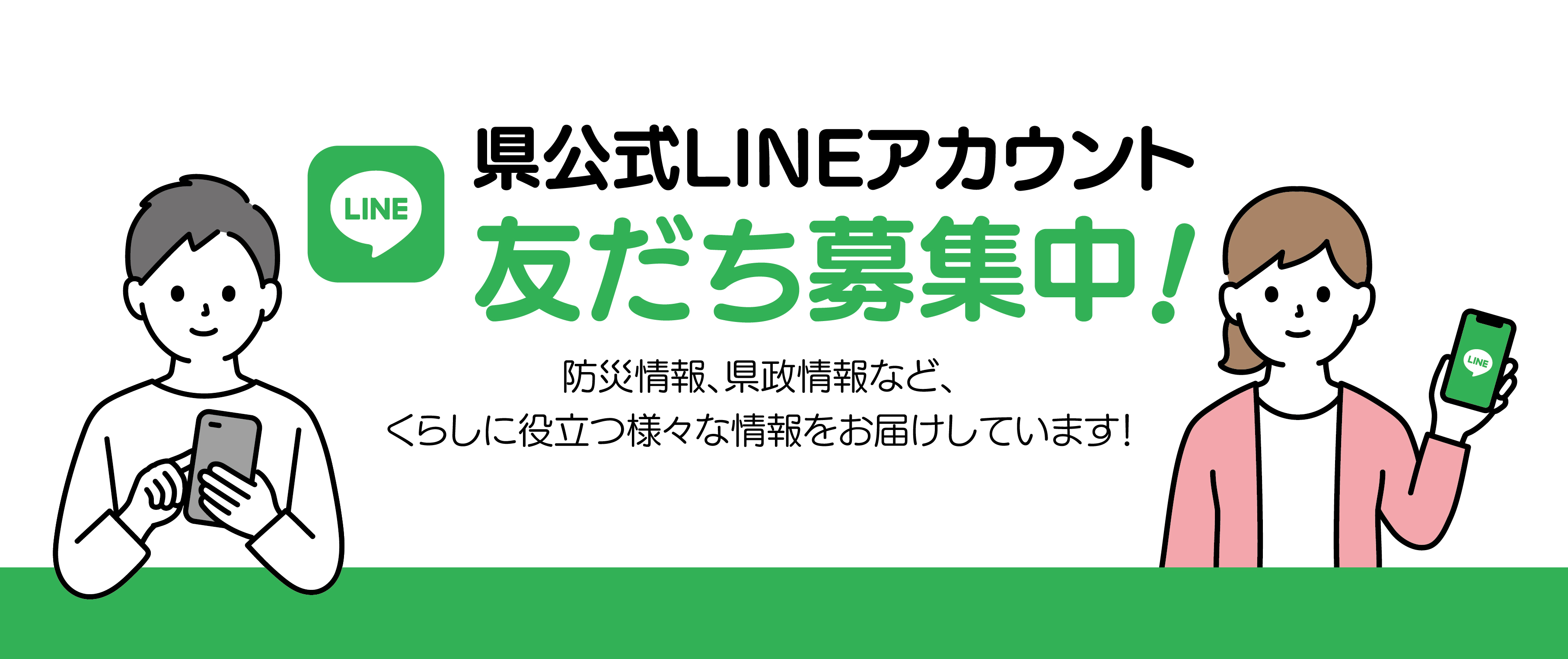 LINE

県公式LINEアカウント
友だち募集中!

防災情報、県政情報など、
くらしに役立つ様々な情報をお届けしています!

LINE